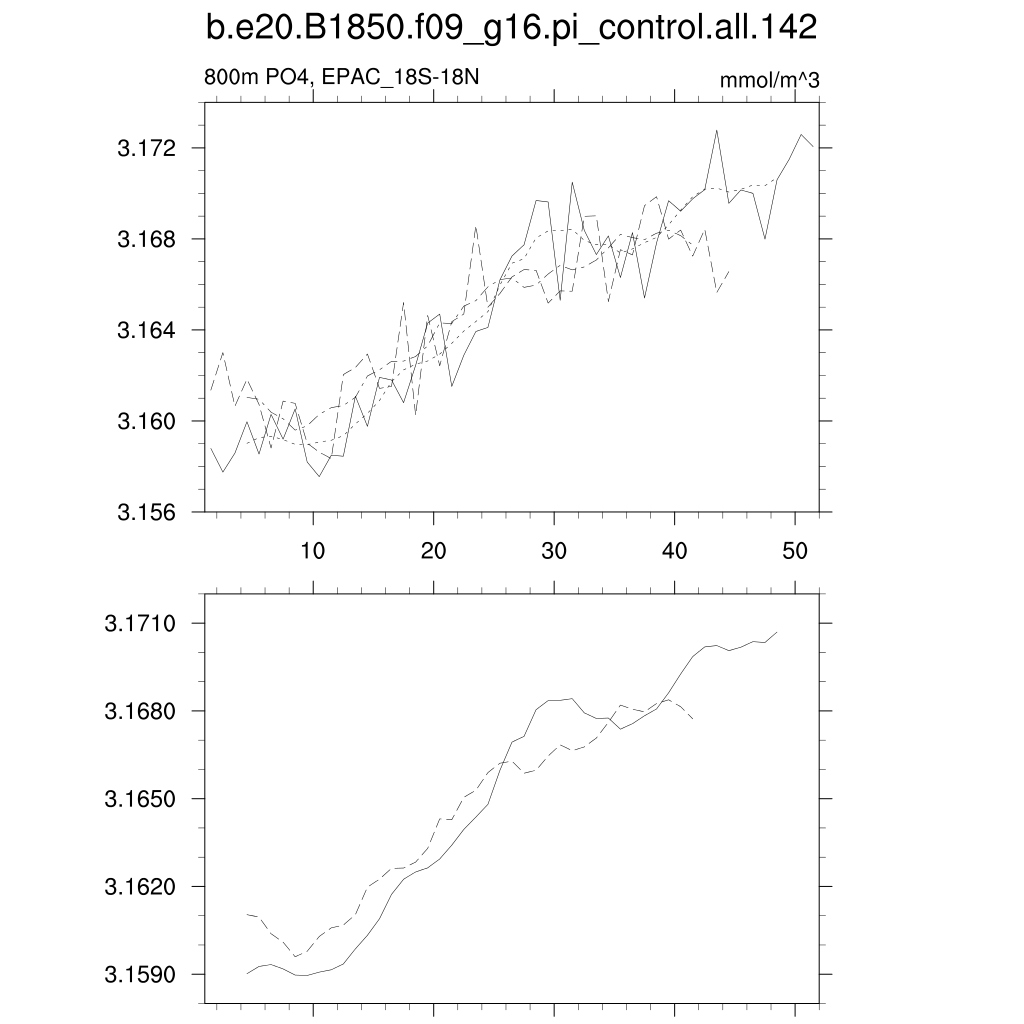 b.e20.B1850.f09_g16.pi_control.all.142

800m PO4, EPAC_18S-18N

mmol/m^3

3.172
3.168
3.164
3.160
3.156

10
20
30
40
50

3.1710
3.1680
3.1650
3.1620
3.1590